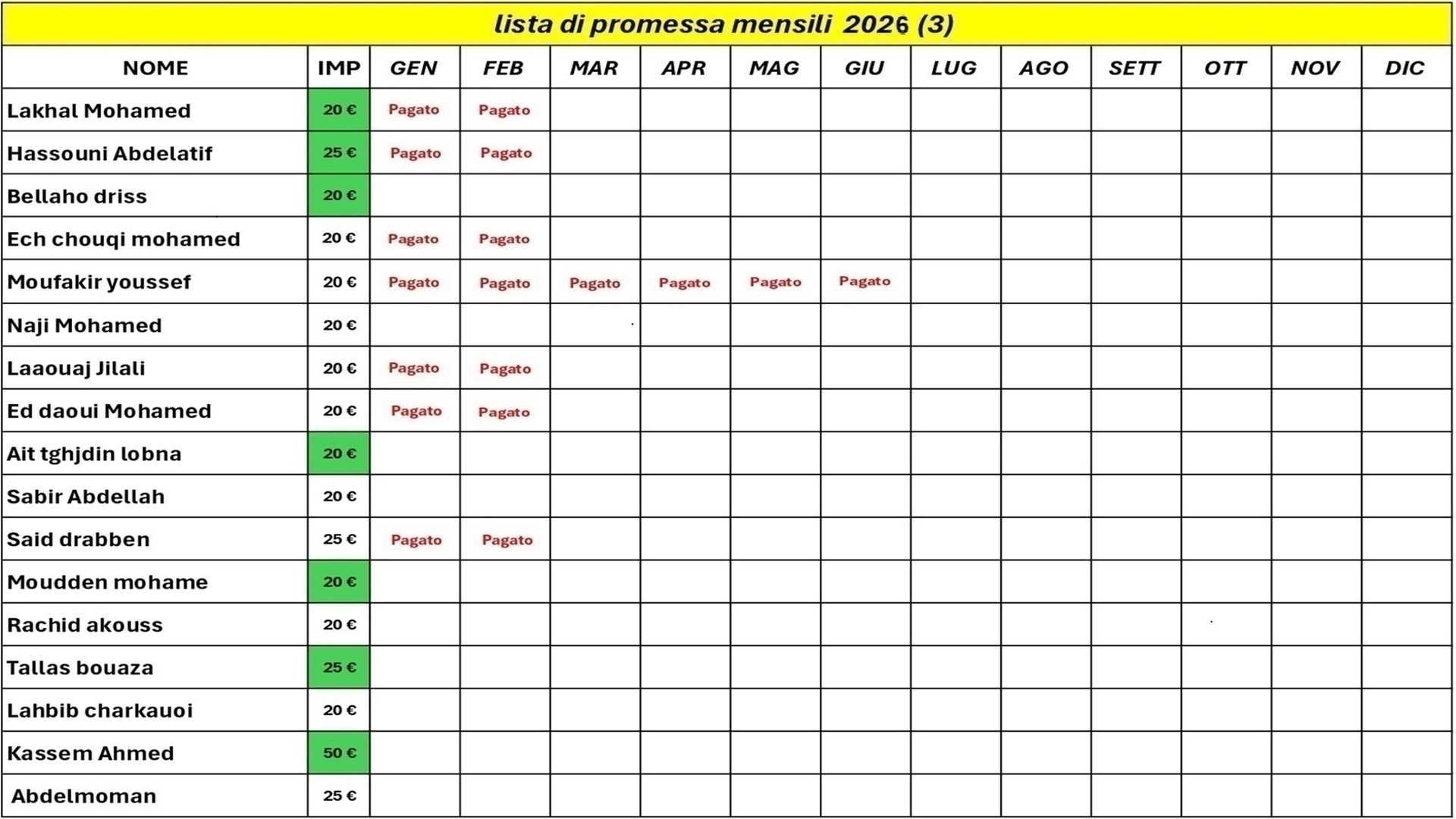 lista di promessa mensili 2026 (3)

| NOME | IMP | GEN | FEB | MAR | APR | MAG | GIU | LUG | AGO | SETT | OTT | NOV | DIC |
|---|---|---|---|---|---|---|---|---|---|---|---|---|---|
| Lakhal Mohamed | 20 € | Pagato | Pagato | | | | | | | | | | |
| Hassouni Abdelatif | 25 € | Pagato | Pagato | | | | | | | | | | |
| Bellaho driss | 20 € | | | | | | | | | | | | |
| Ech chouqi mohamed | 20 € | Pagato | Pagato | | | | | | | | | | |
| Moufakir youssef | 20 € | Pagato | Pagato | Pagato | Pagato | Pagato | Pagato | | | | | | |
| Naji Mohamed | 20 € | | | | | | | | | | | | |
| Laaouaj Jilali | 20 € | Pagato | Pagato | | | | | | | | | | |
| Ed daoui Mohamed | 20 € | Pagato | Pagato | | | | | | | | | | |
| Ait tghjdin lobna | 20 € | | | | | | | | | | | | |
| Sabir Abdellah | 20 € | | | | | | | | | | | | |
| Said drabben | 25 € | Pagato | Pagato | | | | | | | | | | |
| Moudden mohame | 20 € | | | | | | | | | | | | |
| Rachid akouss | 20 € | | | | | | | | | | | | |
| Tallas bouaza | 25 € | | | | | | | | | | | | |
| Lahbib charkauoi | 20 € | | | | | | | | | | | | |
| Kassem Ahmed | 50 € | | | | | | | | | | | | |
| Abdelmoman | 25 € | | | | | | | | | | | | |